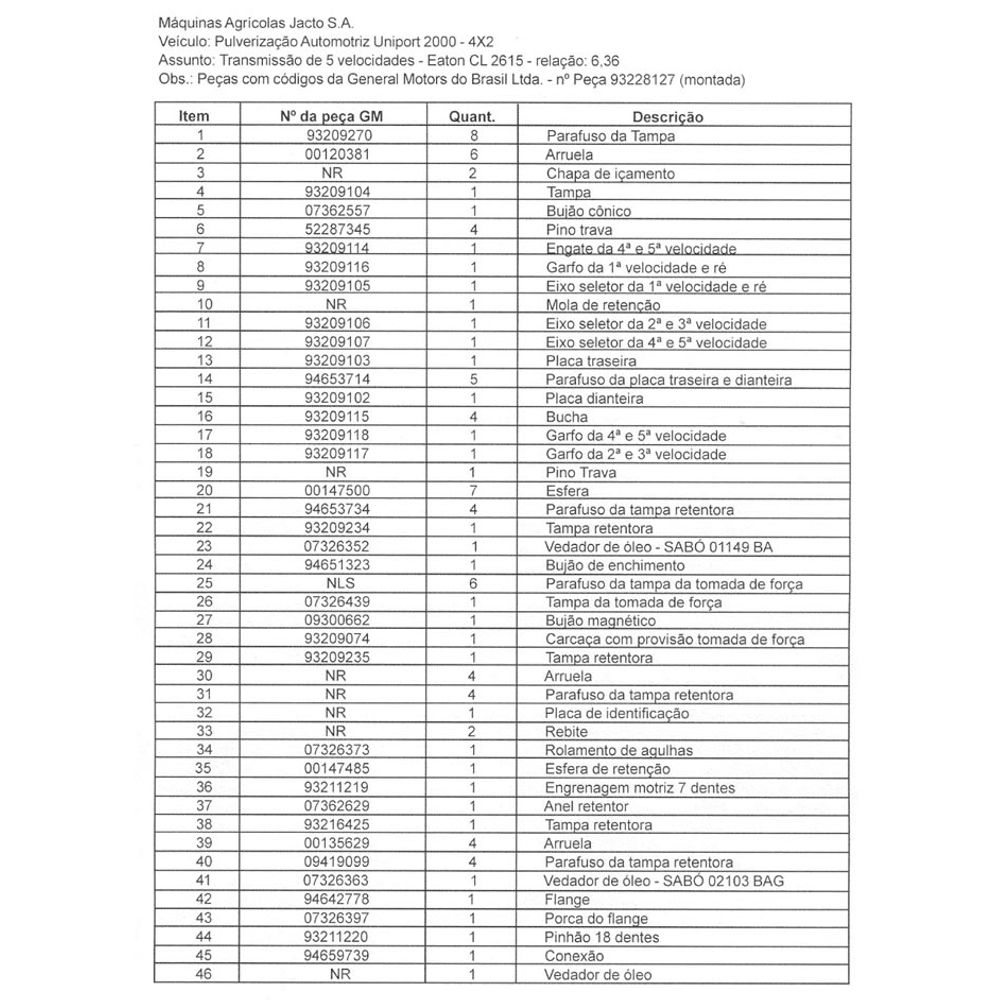 Máquinas Agrícolas Jacto S.A.
Veículo: Pulverização Automotriz Uniport 2000 - 4X2
Assunto: Transmissão de 5 velocidades - Eaton CL 2615 - relação: 6,36
Obs.: Peças com códigos da General Motors do Brasil Ltda. - nº Peça 93228127 (montada)

| Item | Nº da peça GM | Quant. | Descrição |
|---|---|---|---|
| 1 | 93209270 | 8 | Parafuso da Tampa |
| 2 | 00120381 | 6 | Arruela |
| 3 | NR | 2 | Chapa de içamento |
| 4 | 93209104 | 1 | Tampa |
| 5 | 07362557 | 1 | Bujão cônico |
| 6 | 52287345 | 4 | Pino trava |
| 7 | 93209114 | 1 | Engate da 4ª e 5ª velocidade |
| 8 | 93209116 | 1 | Garfo da 1ª velocidade e ré |
| 9 | 93209105 | 1 | Eixo seletor da 1ª velocidade e ré |
| 10 | NR | 1 | Mola de retenção |
| 11 | 93209106 | 1 | Eixo seletor da 2ª e 3ª velocidade |
| 12 | 93209107 | 1 | Eixo seletor da 4ª e 5ª velocidade |
| 13 | 93209103 | 1 | Placa traseira |
| 14 | 94653714 | 5 | Parafuso da placa traseira e dianteira |
| 15 | 93209102 | 1 | Placa dianteira |
| 16 | 93209115 | 4 | Bucha |
| 17 | 93209118 | 1 | Garfo da 4ª e 5ª velocidade |
| 18 | 93209117 | 1 | Garfo da 2ª e 3ª velocidade |
| 19 | NR | 1 | Pino Trava |
| 20 | 00147500 | 7 | Esfera |
| 21 | 94653734 | 4 | Parafuso da tampa retentora |
| 22 | 93209234 | 1 | Tampa retentora |
| 23 | 07326352 | 1 | Vedador de óleo - SABÓ 01149 BA |
| 24 | 94651323 | 1 | Bujão de enchimento |
| 25 | NLS | 6 | Parafuso da tampa da tomada de força |
| 26 | 07326439 | 1 | Tampa da tomada de força |
| 27 | 09300662 | 1 | Bujão magnético |
| 28 | 93209074 | 1 | Carcaça com provisão tomada de força |
| 29 | 93209235 | 1 | Tampa retentora |
| 30 | NR | 4 | Arruela |
| 31 | NR | 4 | Parafuso da tampa retentora |
| 32 | NR | 1 | Placa de identificação |
| 33 | NR | 2 | Rebite |
| 34 | 07326373 | 1 | Rolamento de agulhas |
| 35 | 00147485 | 1 | Esfera de retenção |
| 36 | 93211219 | 1 | Engrenagem motriz 7 dentes |
| 37 | 07362629 | 1 | Anel retentor |
| 38 | 93216425 | 1 | Tampa retentora |
| 39 | 00135629 | 4 | Arruela |
| 40 | 09419099 | 4 | Parafuso da tampa retentora |
| 41 | 07326363 | 1 | Vedador de óleo - SABÓ 02103 BAG |
| 42 | 94642778 | 1 | Flange |
| 43 | 07326397 | 1 | Porca do flange |
| 44 | 93211220 | 1 | Pinhão 18 dentes |
| 45 | 94659739 | 1 | Conexão |
| 46 | NR | 1 | Vedador de óleo |